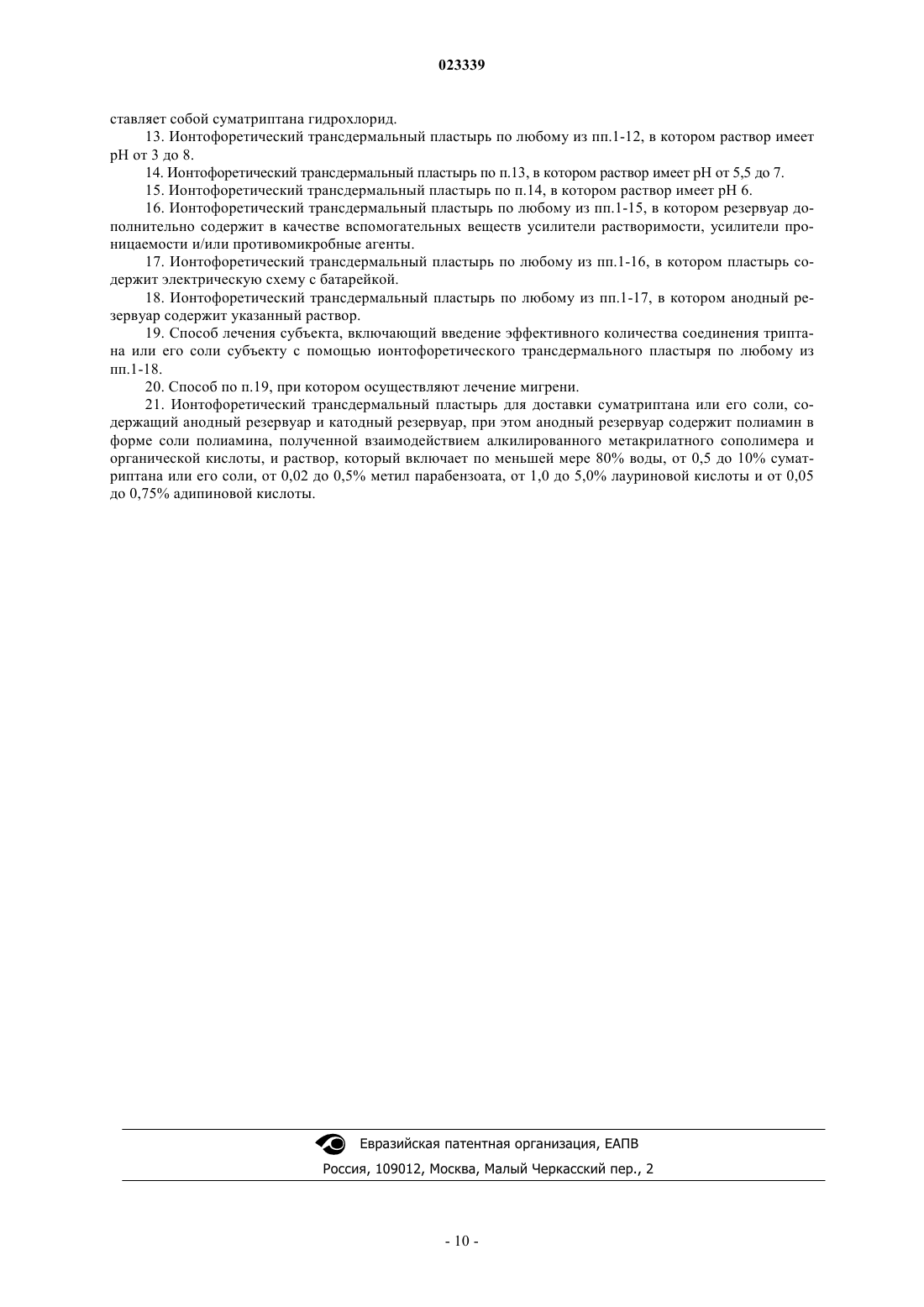 023339

ставляет собой суматриптана гидрохлорид.

13. Ионтофоретический трансдермальный пластырь по любому из пп.1-12, в котором раствор имеет pH от 3 до 8.

14. Ионтофоретический трансдермальный пластырь по п.13, в котором раствор имеет pH от 5,5 до 7.

15. Ионтофоретический трансдермальный пластырь по п.14, в котором раствор имеет pH 6.

16. Ионтофоретический трансдермальный пластырь по любому из пп.1-15, в котором резервуар дополнительно содержит в качестве вспомогательных веществ усилители растворимости, усилители проницаемости и/или противомикробные агенты.

17. Ионтофоретический трансдермальный пластырь по любому из пп.1-16, в котором пластырь содержит электрическую схему с батарейкой.

18. Ионтофоретический трансдермальный пластырь по любому из пп.1-17, в котором анодный резервуар содержит указанный раствор.

19. Способ лечения субъекта, включающий введение эффективного количества соединения триптана или его соли субъекту с помощью ионтофоретического трансдермального пластыря по любому из пп.1-18.

20. Способ по п.19, при котором осуществляют лечение мигрени.

21. Ионтофоретический трансдермальный пластырь для доставки суматриптана или его соли, содержащий анодный резервуар и катодный резервуар, при этом анодный резервуар содержит полиамин в форме соли полиамина, полученной взаимодействием алкилированного метакрилатного сополимера и органической кислоты, и раствор, который включает по меньшей мере 80% воды, от 0,5 до 10% суматриптана или его соли, от 0,02 до 0,5% метил парабензоата, от 1,0 до 5,0% лауриновой кислоты и от 0,05 до 0,75% адипиновой кислоты.

Евразийская патентная организация, ЕАПВ

Россия, 109012, Москва, Малый Черкасский пер., 2

- 10 -